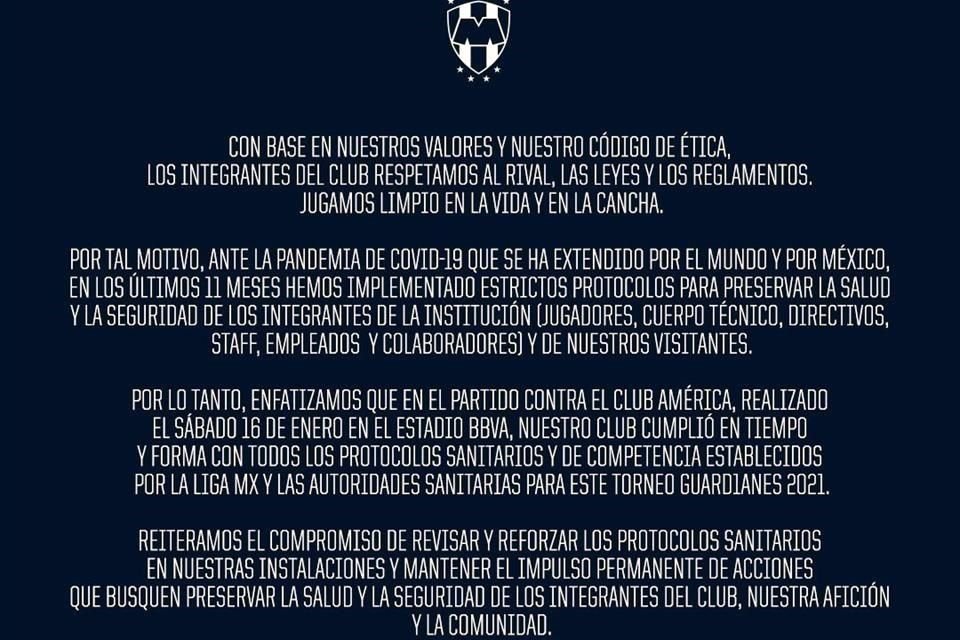 CON BASE EN NUESTROS VALORES Y NUESTRO CÓDIGO DE ÉTICA, LOS INTEGRANTES DEL CLUB RESPETAMOS AL RIVAL, LAS LEYES Y LOS REGLAMENTOS. JUGAMOS LIMPIO EN LA VIDA Y EN LA CANCHA.

POR TAL MOTIVO, ANTE LA PANDEMIA DE COVID-19 QUE SE HA EXTENDIDO POR EL MUNDO Y POR MÉXICO, EN LOS ÚLTIMOS 11 MESES HEMOS IMPLEMENTADO ESTRICTOS PROTOCOLOS PARA PRESERVAR LA SALUD Y LA SEGURIDAD DE LOS INTEGRANTES DE LA INSTITUCIÓN (JUGADORES, CUERPO TÉCNICO, DIRECTIVOS, STAFF, EMPLEADOS Y COLABORADORES) Y DE NUESTROS VISITANTES.

POR LO TANTO, ENFATIZAMOS QUE EN EL PARTIDO CONTRA EL CLUB AMÉRICA, REALIZADO EL SÁBADO 16 DE ENERO EN EL ESTADIO BBVA, NUESTRO CLUB CUMPLIÓ EN TIEMPO Y FORMA CON TODOS LOS PROTOCOLOS SANITARIOS Y DE COMPETENCIA ESTABLECIDOS POR LA LIGA MX Y LAS AUTORIDADES SANITARIAS PARA ESTE TORNEO GUARDIANES 2021.

REITERAMOS EL COMPROMISO DE REVISAR Y REFORZAR LOS PROTOCOLOS SANITARIOS EN NUESTRAS INSTALACIONES Y MANTENER EL IMPULSO PERMANENTE DE ACCIONES QUE BUSQUEN PRESERVAR LA SALUD Y LA SEGURIDAD DE LOS INTEGRANTES DEL CLUB, NUESTRA AFICIÓN Y LA COMUNIDAD.